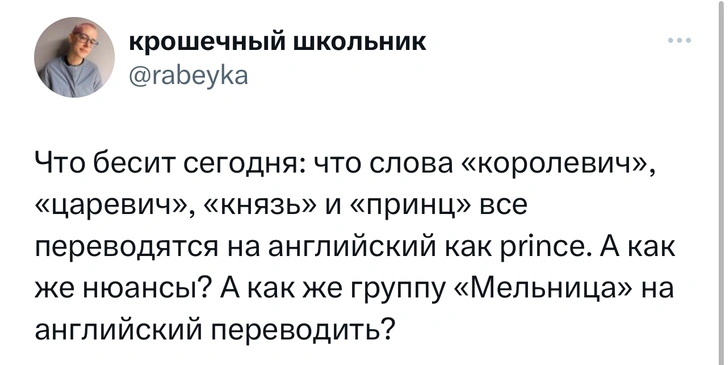 крошечный школьник
@rabeyka

Что бесит сегодня: что слова «королевич», «царевич», «князь» и «принц» все переводятся на английский как prince. А как же нюансы? А как же группу «Мельница» на английский переводить?